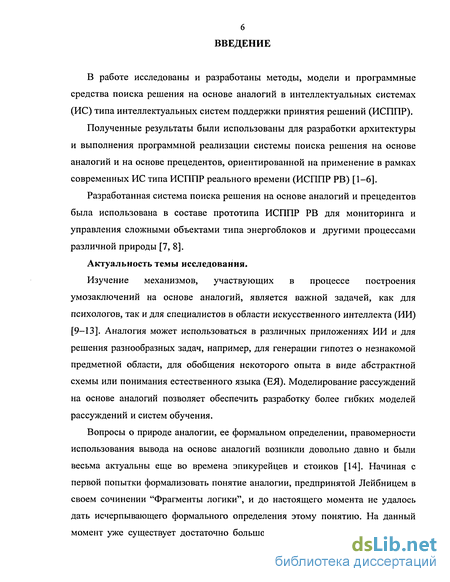 6

ВВЕДЕНИЕ

В работе исследованы и разработаны методы, модели и программные средства поиска решения на основе аналогий в интеллектуальных системах (ИС) типа интеллектуальных систем поддержки принятия решений (ИСППР).

Полученные результаты были использованы для разработки архитектуры и выполнения программной реализации системы поиска решения на основе аналогий и на основе прецедентов, ориентированной на применение в рамках современных ИС типа ИСППР реального времени (ИСППР РВ) [1–6].

Разработанная система поиска решения на основе аналогий и прецедентов была использована в составе прототипа ИСППР РВ для мониторинга и управления сложными объектами типа энергоблоков и другими процессами различной природы [7, 8].

Актуальность темы исследования.

Изучение механизмов, участвующих в процессе построения умозаключений на основе аналогий, является важной задачей, как для психологов, так и для специалистов в области искусственного интеллекта (ИИ) [9–13]. Аналогия может использоваться в различных приложениях ИИ и для решения разнообразных задач, например, для генерации гипотез о незнакомой предметной области, для обобщения некоторого опыта в виде абстрактной схемы или понимания естественного языка (ЕЯ). Моделирование рассуждений на основе аналогий позволяет обеспечить разработку более гибких моделей рассуждений и систем обучения.

Вопросы о природе аналогии, ее формальном определении, правомерности использования вывода на основе аналогий возникли довольно давно и были весьма актуальны еще во времена эпикурейцев и стоиков [14]. Начиная с первой попытки формализовать понятие аналогии, предпринятой Лейбницем в своем сочинении “Фрагменты логики”, и до настоящего момента не удалось дать исчерпывающего формального определения этому понятию. На данный момент уже существует достаточно больше

dsLib.net
библиотека диссертаций